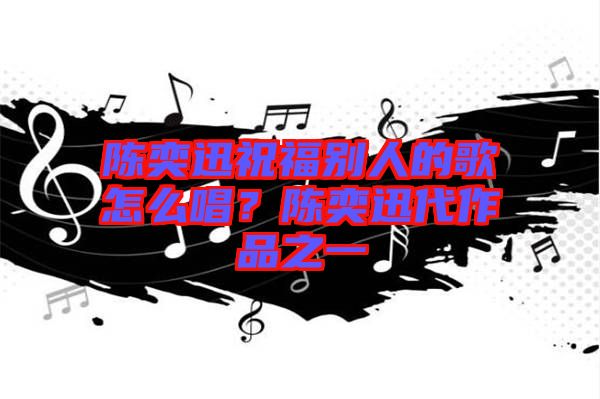 陈奕迅祝福别人的歌怎么唱？陈奕迅代作品之一